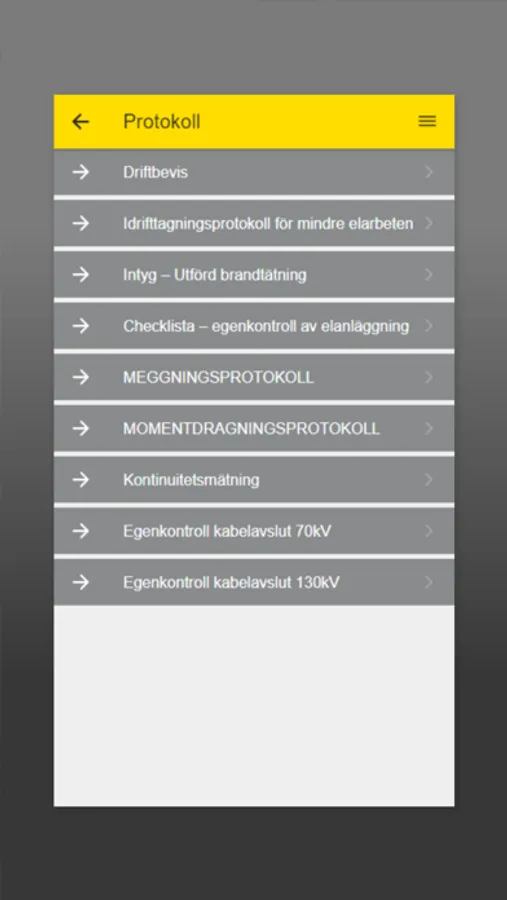 Protokoll

Driftbevis

Idrifttagningsprotokoll för mindre elarbeten

Intyg – Utförd brandtätning

Checklista – egenkontroll av elanläggning

MEGGNINGSPROTOKOLL

MOMENTDRAGNINGSPROTOKOLL

Kontinuitetsmätning

Egenkontroll kabelavslut 70kV

Egenkontroll kabelavslut 130kV